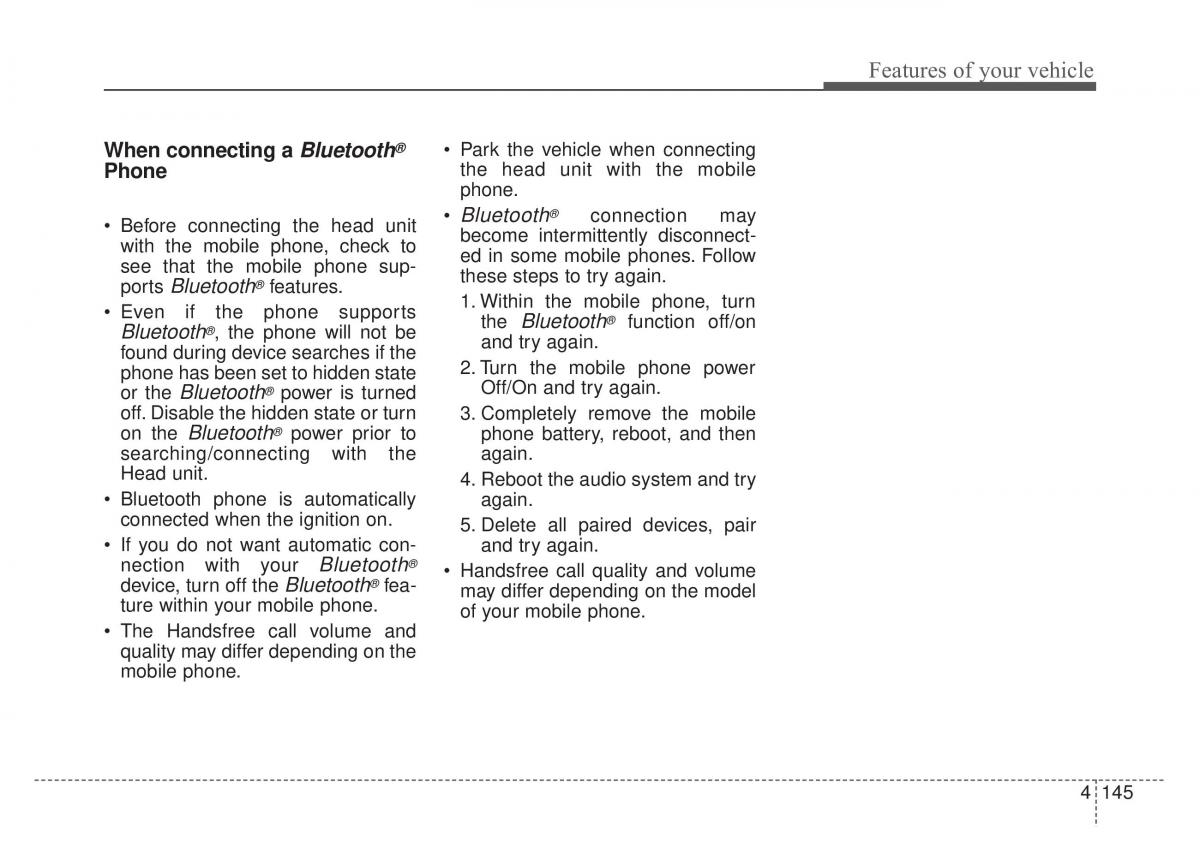 Features of your vehicle

When connecting a Bluetooth® Phone

• Before connecting the head unit with the mobile phone, check to see that the mobile phone supports Bluetooth® features.
• Even if the phone supports Bluetooth®, the phone will not be found during device searches if the phone has been set to hidden state or the Bluetooth® power is turned off. Disable the hidden state or turn on the Bluetooth® power prior to searching/connecting with the Head unit.
• Bluetooth phone is automatically connected when the ignition on.
• If you do not want automatic connection with your Bluetooth® device, turn off the Bluetooth® feature within your mobile phone.
• The Handsfree call volume and quality may differ depending on the mobile phone.

• Park the vehicle when connecting the head unit with the mobile phone.
• Bluetooth® connection may become intermittently disconnected in some mobile phones. Follow these steps to try again.
1. Within the mobile phone, turn the Bluetooth® function off/on and try again.
2. Turn the mobile phone power Off/On and try again.
3. Completely remove the mobile phone battery, reboot, and then again.
4. Reboot the audio system and try again.
5. Delete all paired devices, pair and try again.
• Handsfree call quality and volume may differ depending on the model of your mobile phone.

4 145